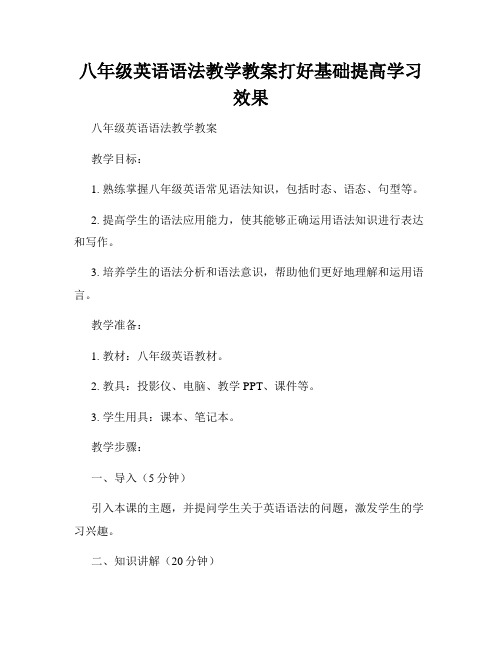 八年级英语语法教学教案打好基础提高学习效果

八年级英语语法教学教案

教学目标：

1. 熟练掌握八年级英语常见语法知识，包括时态、语态、句型等。

2. 提高学生的语法应用能力，使其能够正确运用语法知识进行表达和写作。

3. 培养学生的语法分析和语法意识，帮助他们更好地理解和运用语言。

教学准备：

1. 教材：八年级英语教材。

2. 教具：投影仪、电脑、教学 PPT、课件等。

3. 学生用具：课本、笔记本。

教学步骤：

一、导入（5 分钟）

引入本课的主题，并提问学生关于英语语法的问题，激发学生的学习兴趣。

二、知识讲解（20 分钟）